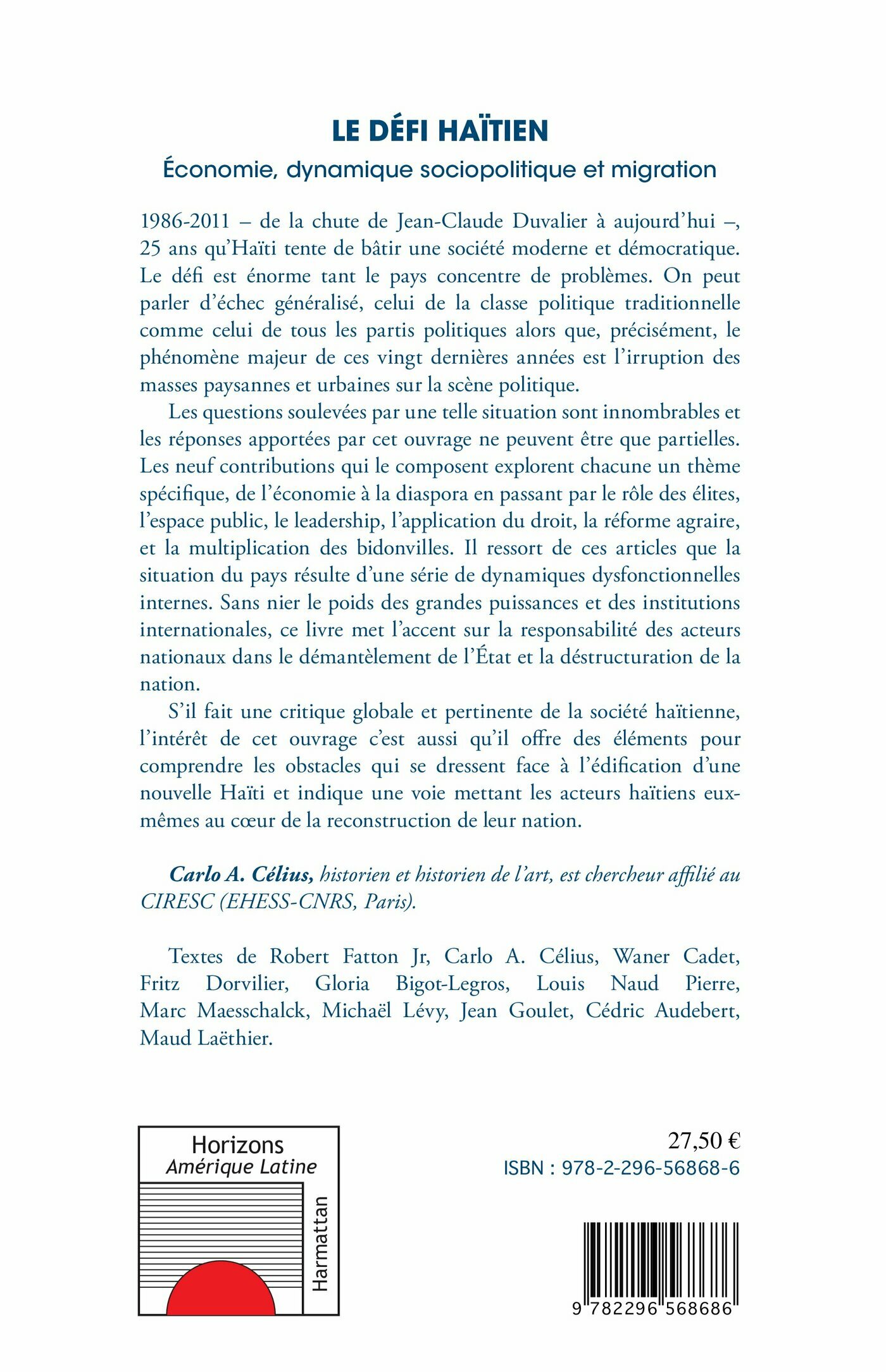 LE DÉFI HAÏTIEN
Économie, dynamique sociopolitique et migration

1986-2011 – de la chute de Jean-Claude Duvalier à aujourd'hui –, 25 ans qu'Haïti tente de bâtir une société moderne et démocratique. Le défi est énorme tant le pays concentre de problèmes. On peut parler d'échec généralisé, celui de la classe politique traditionnelle comme celui de tous les partis politiques alors que, précisément, le phénomène majeur de ces vingt dernières années est l'irruption des masses paysannes et urbaines sur la scène politique.

Les questions soulevées par une telle situation sont innombrables et les réponses apportées par cet ouvrage ne peuvent être que partielles. Les neuf contributions qui le composent explorent chacune un thème spécifique, de l'économie à la diaspora en passant par le rôle des élites, l'espace public, le leadership, l'application du droit, la réforme agraire, et la multiplication des bidonvilles. Il ressort de ces articles que la situation du pays résulte d'une série de dynamiques dysfonctionnelles internes. Sans nier le poids des grandes puissances et des institutions internationales, ce livre met l'accent sur la responsabilité des acteurs nationaux dans le démantèlement de l'État et la déstructuration de la nation.

S'il fait une critique globale et pertinente de la société haïtienne, l'intérêt de cet ouvrage c'est aussi qu'il offre des éléments pour comprendre les obstacles qui se dressent face à l'édification d'une nouvelle Haïti et indique une voie mettant les acteurs haïtiens eux-mêmes au cœur de la reconstruction de leur nation.

Carlo A. Célius, historien et historien de l'art, est chercheur affilié au CIRESC (EHESS-CNRS, Paris).

Textes de Robert Fatton Jr, Carlo A. Célius, Waner Cadet, Fritz Dorvilier, Gloria Bigot-Legros, Louis Naud Pierre, Marc Maesschalck, Michaël Lévy, Jean Goulet, Cédric Audebert, Maud Laëthier.

Horizons
Amérique Latine
Harmattan

27,50 €
ISBN : 978-2-296-56868-6

9 782296 568686